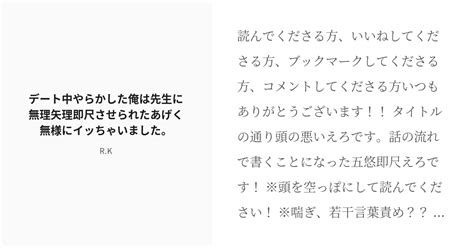 デート中やらかした俺は先生に無理矢理即尺させられたあげく無様にイッちゃいました。

R.K

読んでくださる方、いいねしてくださる方、ブックマークしてくださる方、コメントしてくださる方いつもありがとうございます！！ タイトルの通り頭の悪いえろです。話の流れで書くことになった五悠即尺えろです！ ※頭を空っぽにして読んでください！ ※喘ぎ、若干言葉責め？？ …